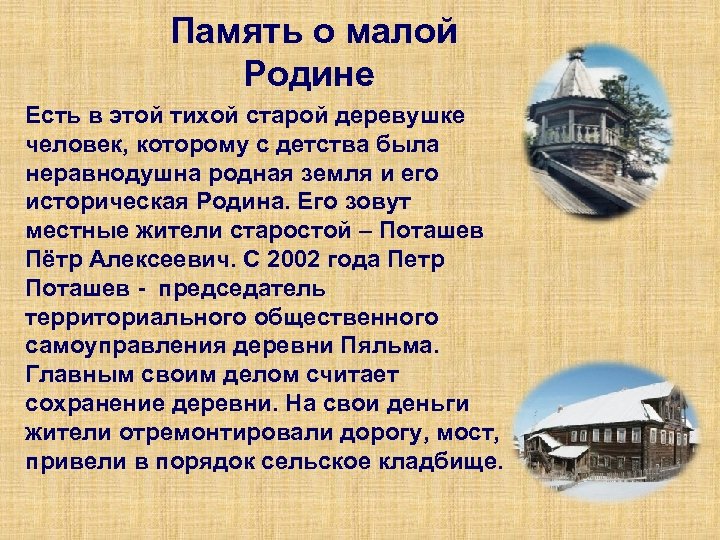 Память о малой Родине

Есть в этой тихой старой деревушке человек, которому с детства была неравнодушна родная земля и его историческая Родина. Его зовут местные жители старостой – Поташев Пётр Алексеевич. С 2002 года Петр Поташев - председатель территориального общественного самоуправления деревни Пяльма. Главным своим делом считает сохранение деревни. На свои деньги жители отремонтировали дорогу, мост, привели в порядок сельское кладбище.